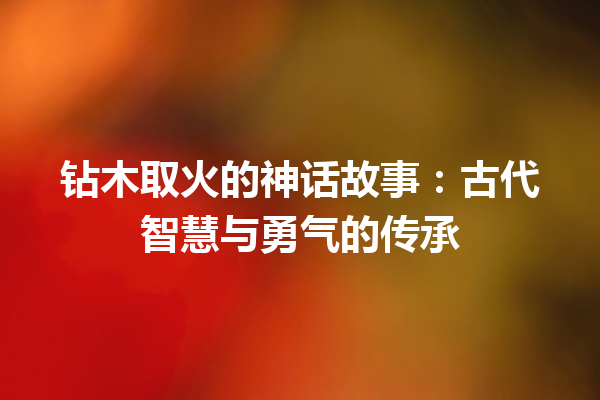 钻木取火的神话故事：古代智慧与勇气的传承